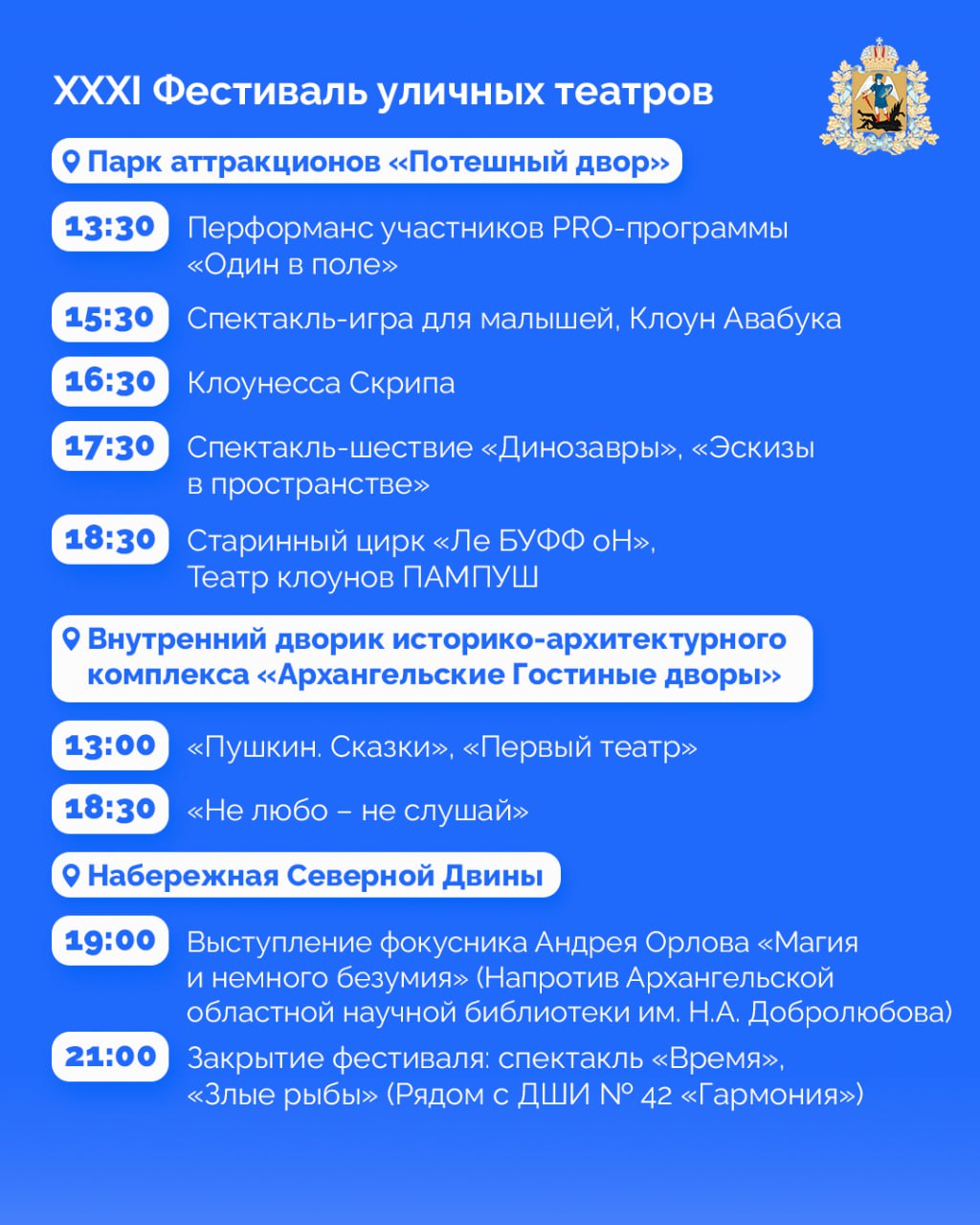 XXXI Фестиваль уличных театров

Парк аттракционов «Потешный двор»

13:30 Перформанс участников PRO-программы «Один в поле»

15:30 Спектакль-игра для малышей, Клоун Авабука

16:30 Клоунесса Скрипа

17:30 Спектакль-шествие «Динозавры», «Эскизы в пространстве»

18:30 Старинный цирк «Ле БУФФ оН», Театр клоунов ПАМПУШ

Внутренний дворик историко-архитектурного комплекса «Архангельские Гостиные дворы»

13:00 «Пушкин. Сказки», «Первый театр»

18:30 «Не любо – не слушай»

Набережная Северной Двины

19:00 Выступление фокусника Андрея Орлова «Магия и немного безумия» (Напротив Архангельской областной научной библиотеки им. Н.А. Добролюбова)

21:00 Закрытие фестиваля: спектакль «Время», «Злые рыбы» (Рядом с ДШИ № 42 «Гармония»)